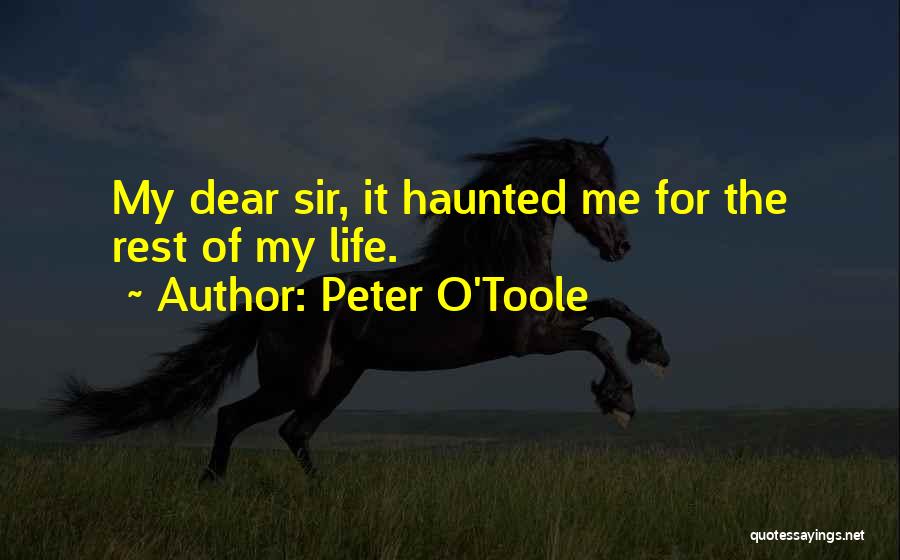 My dear sir, it haunted me for the rest of my life.

~ Author: Peter O'Toole

quotessayings.net